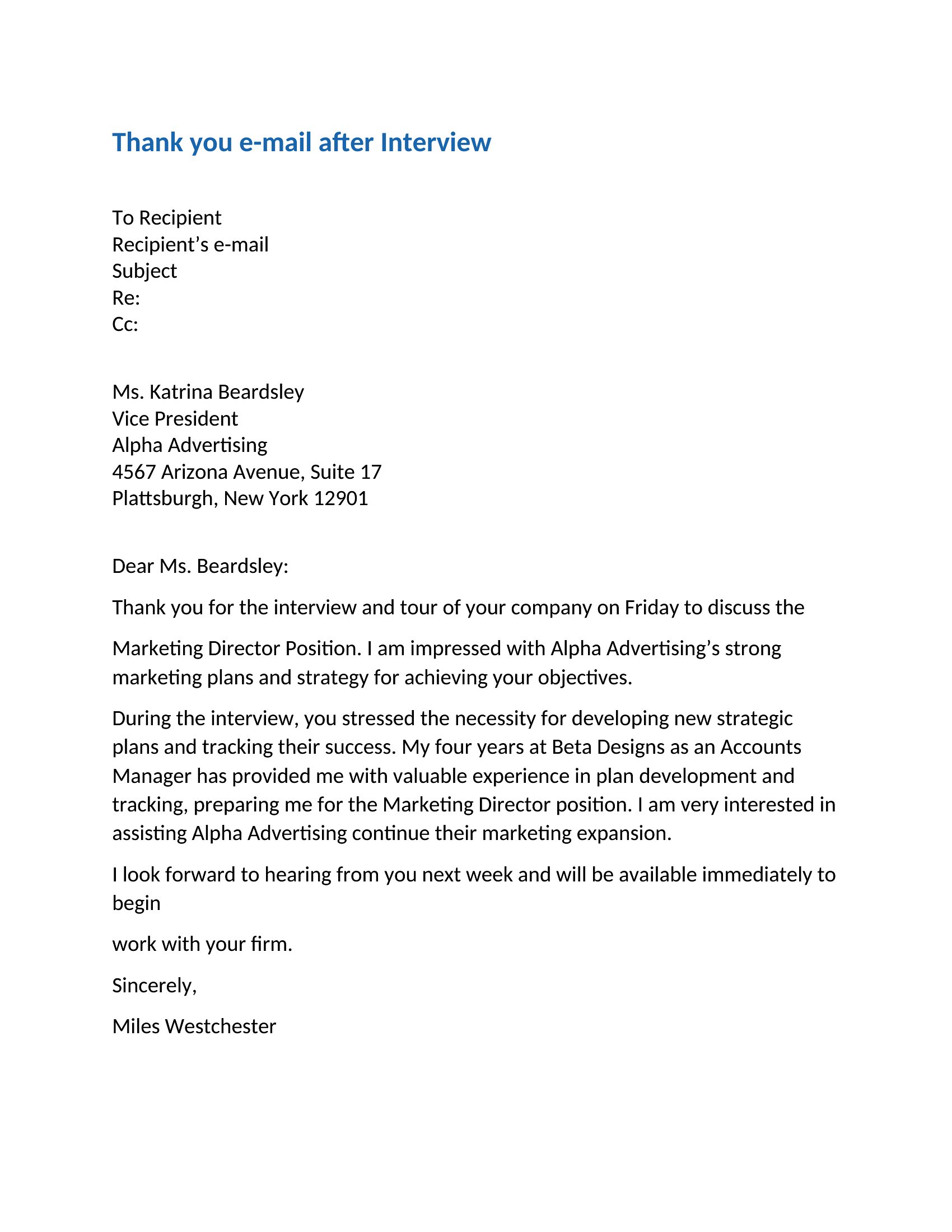 Thank you e-mail after Interview

To Recipient
Recipient’s e-mail
Subject
Re:
Cc:

Ms. Katrina Beardsley
Vice President
Alpha Advertising
4567 Arizona Avenue, Suite 17
Plattsburgh, New York 12901

Dear Ms. Beardsley:

Thank you for the interview and tour of your company on Friday to discuss the

Marketing Director Position. I am impressed with Alpha Advertising’s strong marketing plans and strategy for achieving your objectives.

During the interview, you stressed the necessity for developing new strategic plans and tracking their success. My four years at Beta Designs as an Accounts Manager has provided me with valuable experience in plan development and tracking, preparing me for the Marketing Director position. I am very interested in assisting Alpha Advertising continue their marketing expansion.

I look forward to hearing from you next week and will be available immediately to begin

work with your firm.

Sincerely,

Miles Westchester